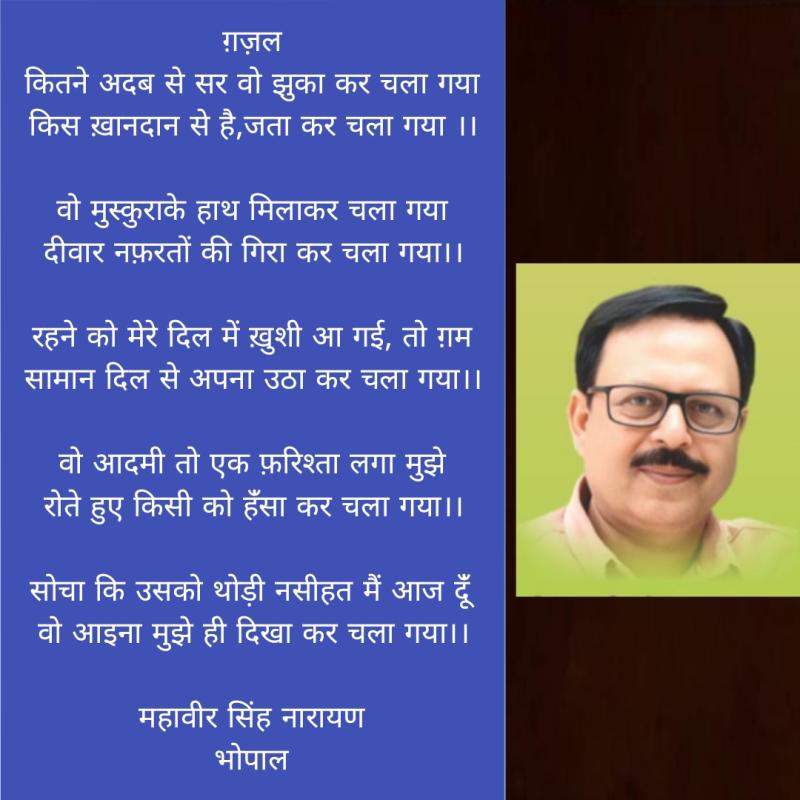 ग़ज़ल
कितने अदब से सर वो झुका कर चला गया
किस ख़ानदान से है,जता कर चला गया ।।

वो मुस्कुराके हाथ मिलाकर चला गया
दीवार नफ़रतों की गिरा कर चला गया।।

रहने को मेरे दिल में ख़ुशी आ गई, तो ग़म
सामान दिल से अपना उठा कर चला गया।।

वो आदमी तो एक फ़रिश्ता लगा मुझे
रोते हुए किसी को हँसा कर चला गया।।

सोचा कि उसको थोड़ी नसीहत मैं आज दूँ
वो आइना मुझे ही दिखा कर चला गया।।

महावीर सिंह नारायण
भोपाल